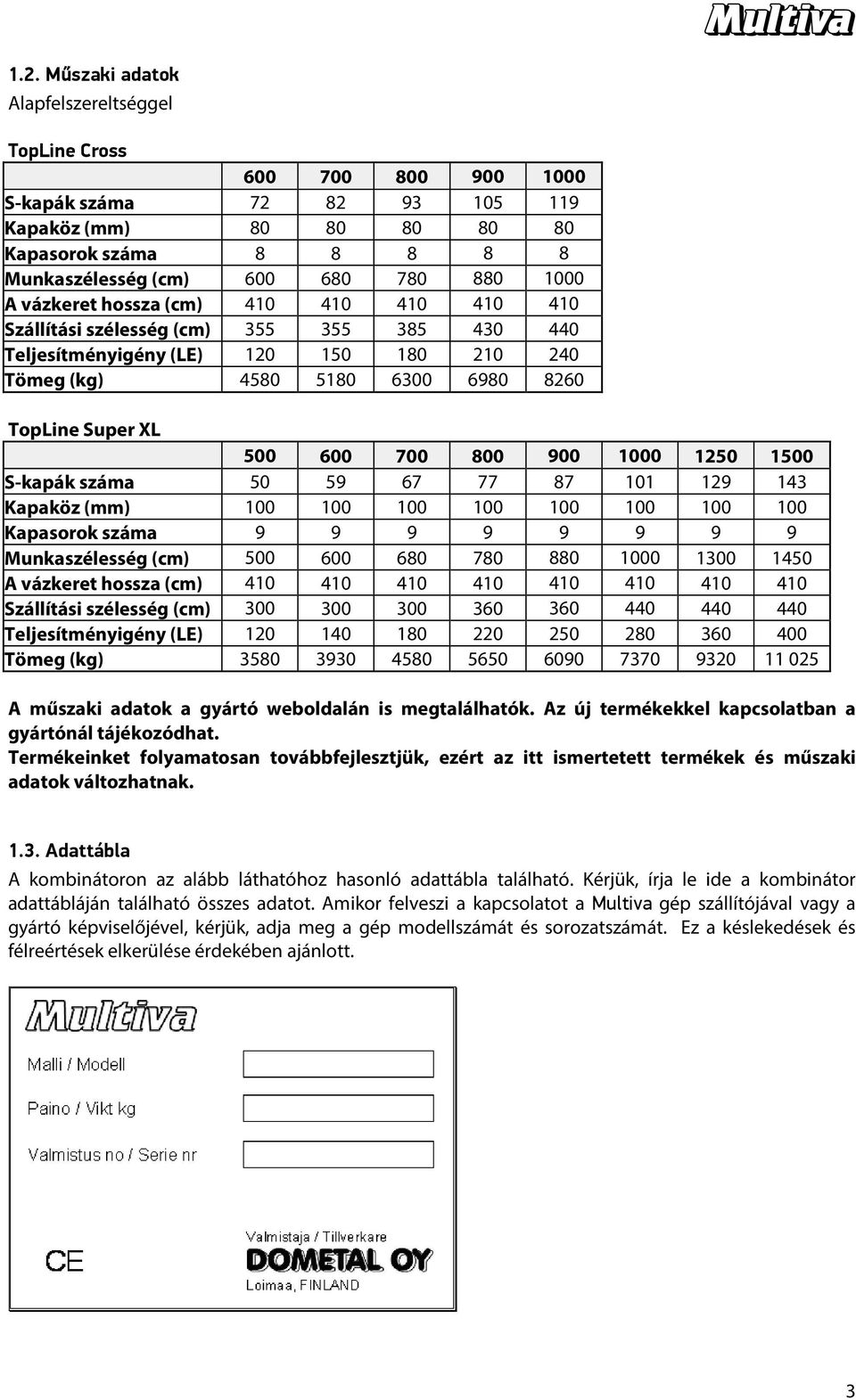 Multiva

1.2. Műszaki adatok
Alapfelszereltséggel

TopLine Cross

| | 600 | 700 | 800 | 900 | 1000 |
|---|---|---|---|---|---|
| S-kapák száma | 72 | 82 | 93 | 105 | 119 |
| Kapaköz (mm) | 80 | 80 | 80 | 80 | 80 |
| Kapasorok száma | 8 | 8 | 8 | 8 | 8 |
| Munkaszélesség (cm) | 600 | 680 | 780 | 880 | 1000 |
| A vázkeret hossza (cm) | 410 | 410 | 410 | 410 | 410 |
| Szállítási szélesség (cm) | 355 | 355 | 385 | 430 | 440 |
| Teljesítményigény (LE) | 120 | 150 | 180 | 210 | 240 |
| Tömeg (kg) | 4580 | 5180 | 6300 | 6980 | 8260 |

TopLine Super XL

| | 500 | 600 | 700 | 800 | 900 | 1000 | 1250 | 1500 |
|---|---|---|---|---|---|---|---|---|
| S-kapák száma | 50 | 59 | 67 | 77 | 87 | 101 | 129 | 143 |
| Kapaköz (mm) | 100 | 100 | 100 | 100 | 100 | 100 | 100 | 100 |
| Kapasorok száma | 9 | 9 | 9 | 9 | 9 | 9 | 9 | 9 |
| Munkaszélesség (cm) | 500 | 600 | 680 | 780 | 880 | 1000 | 1300 | 1450 |
| A vázkeret hossza (cm) | 410 | 410 | 410 | 410 | 410 | 410 | 410 | 410 |
| Szállítási szélesség (cm) | 300 | 300 | 300 | 360 | 360 | 440 | 440 | 440 |
| Teljesítményigény (LE) | 120 | 140 | 180 | 220 | 250 | 280 | 360 | 400 |
| Tömeg (kg) | 3580 | 3930 | 4580 | 5650 | 6090 | 7370 | 9320 | 11 025 |

A műszaki adatok a gyártó weboldalán is megtalálhatók. Az új termékekkel kapcsolatban a gyártónál tájékozódhat.
Termékeinket folyamatosan továbbfejlesztjük, ezért az itt ismertetett termékek és műszaki adatok változhatnak.

1.3. Adattábla
A kombinátoron az alább láthatóhoz hasonló adattábla található. Kérjük, írja le ide a kombinátor adattábláján található összes adatot. Amikor felveszi a kapcsolatot a Multiva gép szállítójával vagy a gyártó képviselőjével, kérjük, adja meg a gép modellszámát és sorozatszámát. Ez a késlekedések és félreértések elkerülése érdekében ajánlott.

Multiva
Malli / Modell
Paino / Vikt kg
Valmistus no / Serie nr
CE
Valmistaja / Tillverkare
DOMETAL OY
Loimaa, FINLAND

3